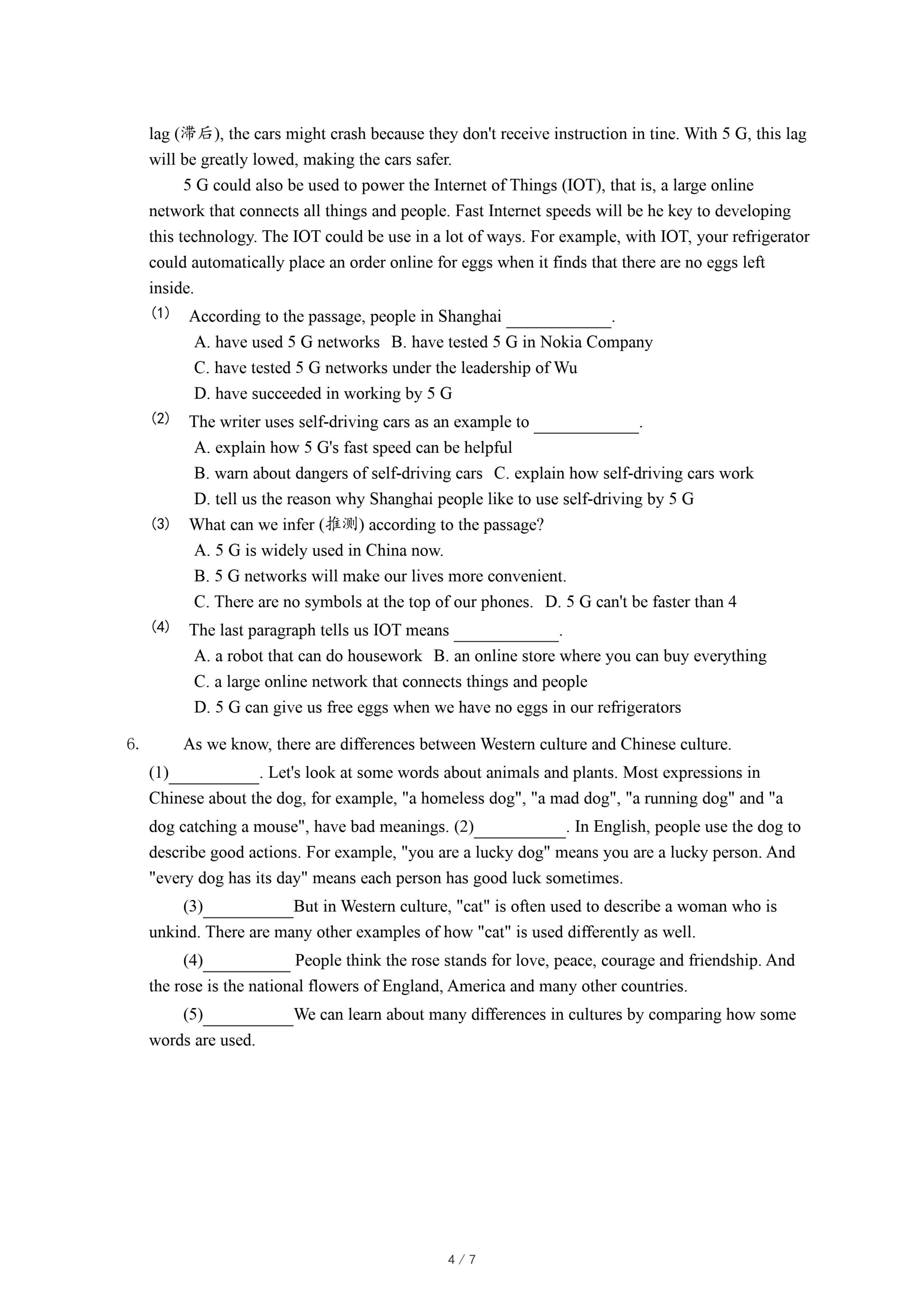 lag (滞后), the cars might crash because they don't receive instruction in tine. With 5 G, this lag will be greatly lowed, making the cars safer.

5 G could also be used to power the Internet of Things (IOT), that is, a large online network that connects all things and people. Fast Internet speeds will be he key to developing this technology. The IOT could be use in a lot of ways. For example, with IOT, your refrigerator could automatically place an order online for eggs when it finds that there are no eggs left inside.

(1) According to the passage, people in Shanghai ____________.
A. have used 5 G networks B. have tested 5 G in Nokia Company
C. have tested 5 G networks under the leadership of Wu
D. have succeeded in working by 5 G

(2) The writer uses self-driving cars as an example to ____________.
A. explain how 5 G's fast speed can be helpful
B. warn about dangers of self-driving cars C. explain how self-driving cars work
D. tell us the reason why Shanghai people like to use self-driving by 5 G

(3) What can we infer (推测) according to the passage?
A. 5 G is widely used in China now.
B. 5 G networks will make our lives more convenient.
C. There are no symbols at the top of our phones. D. 5 G can't be faster than 4

(4) The last paragraph tells us IOT means ____________.
A. a robot that can do housework B. an online store where you can buy everything
C. a large online network that connects things and people
D. 5 G can give us free eggs when we have no eggs in our refrigerators

6. As we know, there are differences between Western culture and Chinese culture.
(1)__________. Let's look at some words about animals and plants. Most expressions in Chinese about the dog, for example, "a homeless dog", "a mad dog", "a running dog" and "a dog catching a mouse", have bad meanings. (2)__________. In English, people use the dog to describe good actions. For example, "you are a lucky dog" means you are a lucky person. And "every dog has its day" means each person has good luck sometimes.

(3)__________But in Western culture, "cat" is often used to describe a woman who is unkind. There are many other examples of how "cat" is used differently as well.

(4)__________ People think the rose stands for love, peace, courage and friendship. And the rose is the national flowers of England, America and many other countries.

(5)__________We can learn about many differences in cultures by comparing how some words are used.

4 / 7